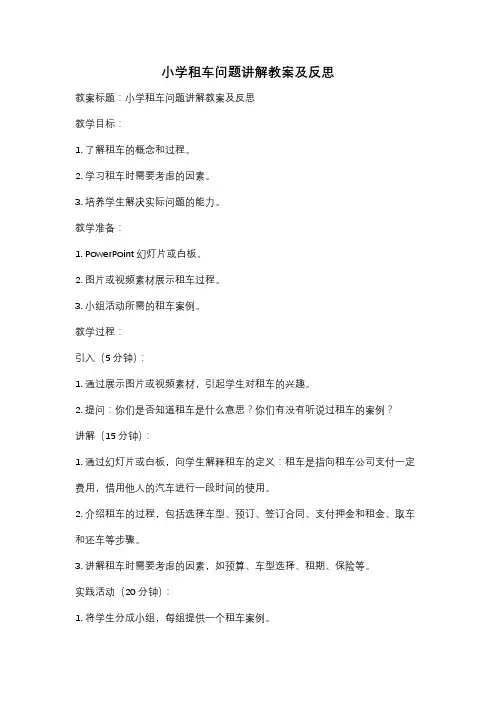 小学租车问题讲解教案及反思

教案标题：小学租车问题讲解教案及反思

教学目标：

1. 了解租车的概念和过程。

2. 学习租车时需要考虑的因素。

3. 培养学生解决实际问题的能力。

教学准备：

1. PowerPoint 幻灯片或白板。

2. 图片或视频素材展示租车过程。

3. 小组活动所需的租车案例。

教学过程：

引入（5 分钟）：

1. 通过展示图片或视频素材，引起学生对租车的兴趣。

2. 提问：你们是否知道租车是什么意思？你们有没有听说过租车的案例？

讲解（15 分钟）：

1. 通过幻灯片或白板，向学生解释租车的定义：租车是指向租车公司支付一定费用，借用他人的汽车进行一段时间的使用。

2. 介绍租车的过程，包括选择车型、预订、签订合同、支付押金和租金、取车和还车等步骤。

3. 讲解租车时需要考虑的因素，如预算、车型选择、租期、保险等。

实践活动（20 分钟）：

1. 将学生分成小组，每组提供一个租车案例。